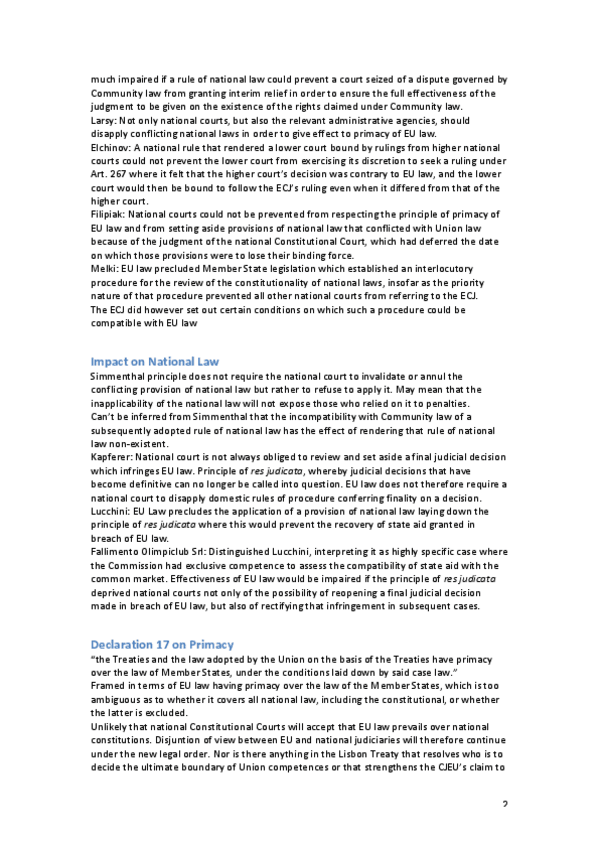 much impaired if a rule of national law could prevent a court seized of a dispute governed by Community law from granting interim relief in order to ensure the full effectiveness of the judgment to be given on the existence of the rights claimed under Community law.
Larsy: Not only national courts, but also the relevant administrative agencies, should disapply conflicting national laws in order to give effect to primacy of EU law.
Elchinov: A national rule that rendered a lower court bound by rulings from higher national courts could not prevent the lower court from exercising its discretion to seek a ruling under Art. 267 where it felt that the higher court's decision was contrary to EU law, and the lower court would then be bound to follow the ECJ's ruling even when it differed from that of the higher court.
Filipiak: National courts could not be prevented from respecting the principle of primacy of EU law and from setting aside provisions of national law that conflicted with Union law because of the judgment of the national Constitutional Court, which had deferred the date on which those provisions were to lose their binding force.
Melki: EU law precluded Member State legislation which established an interlocutory procedure for the review of the constitutionality of national laws, insofar as the priority nature of that procedure prevented all other national courts from referring to the ECJ.
The ECJ did however set out certain conditions on which such a procedure could be compatible with EU law

Impact on National Law
Simmenthal principle does not require the national court to invalidate or annul the conflicting provision of national law but rather to refuse to apply it. May mean that the inapplicability of the national law will not expose those who relied on it to penalties.
Can't be inferred from Simmenthal that the incompatibility with Community law of a subsequently adopted rule of national law has the effect of rendering that rule of national law non-existent.
Kapferer: National court is not always obliged to review and set aside a final judicial decision which infringes EU law. Principle of res judicata, whereby judicial decisions that have become definitive can no longer be called into question. EU law does not therefore require a national court to disapply domestic rules of procedure conferring finality on a decision.
Lucchini: EU Law precludes the application of a provision of national law laying down the principle of res judicata where this would prevent the recovery of state aid granted in breach of EU law.
Fallimento Olimpiclub Srl: Distinguished Lucchini, interpreting it as highly specific case where the Commission had exclusive competence to assess the compatibility of state aid with the common market. Effectiveness of EU law would be impaired if the principle of res judicata deprived national courts not only of the possibility of reopening a final judicial decision made in breach of EU law, but also of rectifying that infringement in subsequent cases.

Declaration 17 on Primacy
"the Treaties and the law adopted by the Union on the basis of the Treaties have primacy over the law of Member States, under the conditions laid down by said case law."
Framed in terms of EU law having primacy over the law of the Member States, which is too ambiguous as to whether it covers all national law, including the constitutional, or whether the latter is excluded.
Unlikely that national Constitutional Courts will accept that EU law prevails over national constitutions. Disjuntion of view between EU and national judiciaries will therefore continue under the new legal order. Nor is there anything in the Lisbon Treaty that resolves who is to decide the ultimate boundary of Union competences or that strengthens the CJEU's claim to

2